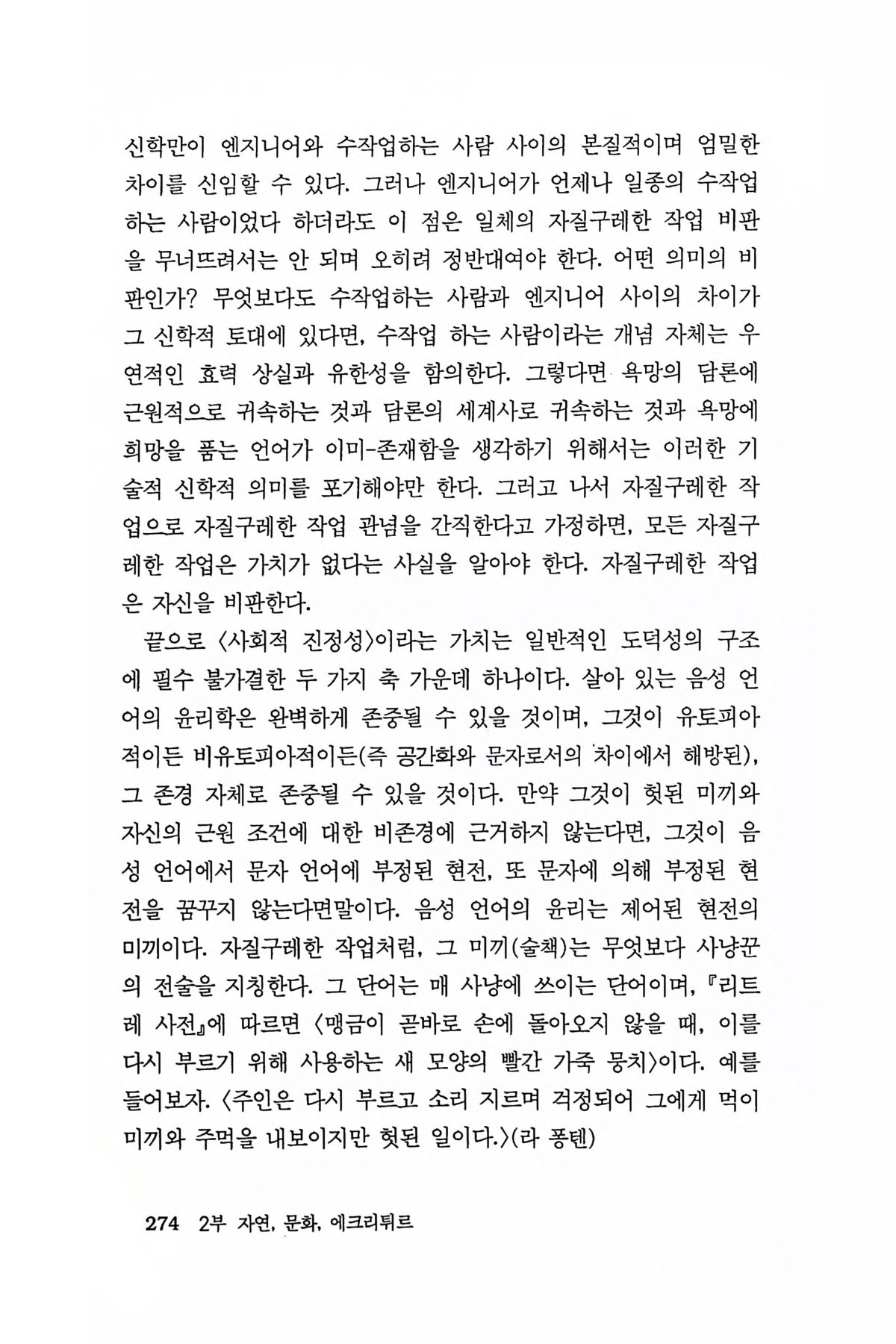 신학만이 엔지니어와 수작업하는 사람 사이의 본질적이며 엄밀한 차이를 신임할 수 있다. 그러나 엔지니어가 언제나 일종의 수작업하는 사람이었다 하더라도 이 점은 일체의 자질구레한 작업 비판을 무너뜨려서는 안 되며 오히려 정반대여야 한다. 어떤 의미의 비판인가? 무엇보다도 수작업하는 사람과 엔지니어 사이의 차이가 그 신학적 토대에 있다면, 수작업 하는 사람이라는 개념 자체는 우연적인 효력 상실과 유한성을 함의한다. 그렇다면 욕망의 담론에 근원적으로 귀속하는 것과 담론의 세계사로 귀속하는 것과 욕망에 희망을 품는 언어가 이미-존재함을 생각하기 위해서는 이러한 기술적 신학적 의미를 포기해야만 한다. 그러고 나서 자질구레한 작업으로 자질구레한 작업 관념을 간직한다고 가정하면, 모든 자질구레한 작업은 가치가 없다는 사실을 알아야 한다. 자질구레한 작업은 자신을 비판한다.

끝으로 〈사회적 진정성〉이라는 가치는 일반적인 도덕성의 구조에 필수 불가결한 두 가지 축 가운데 하나이다. 살아 있는 음성 언어의 윤리학은 완벽하게 존중될 수 있을 것이며, 그것이 유토피아적이든 비유토피아적이든(즉 공간화와 문자로서의 차이에서 해방된), 그 존경 자체로 존중될 수 있을 것이다. 만약 그것이 헛된 미끼와 자신의 근원 조건에 대한 비존경에 근거하지 않는다면, 그것이 음성 언어에서 문자 언어에 부정된 현전, 또 문자에 의해 부정된 현전을 꿈꾸지 않는다면말이다. 음성 언어의 윤리는 제어된 현전의 미끼이다. 자질구레한 작업처럼, 그 미끼(술책)는 무엇보다 사냥꾼의 전술을 지칭한다. 그 단어는 매 사냥에 쓰이는 단어이며, 『리트레 사전』에 따르면 〈맹금이 곧바로 손에 돌아오지 않을 때, 이를 다시 부르기 위해 사용하는 새 모양의 빨간 가죽 뭉치〉이다. 예를 들어보자. 〈주인은 다시 부르고 소리 지르며 걱정되어 그에게 먹이 미끼와 주먹을 내보이지만 헛된 일이다.〉(라 퐁텐)

274 2부 자연, 문화, 에크리튀르